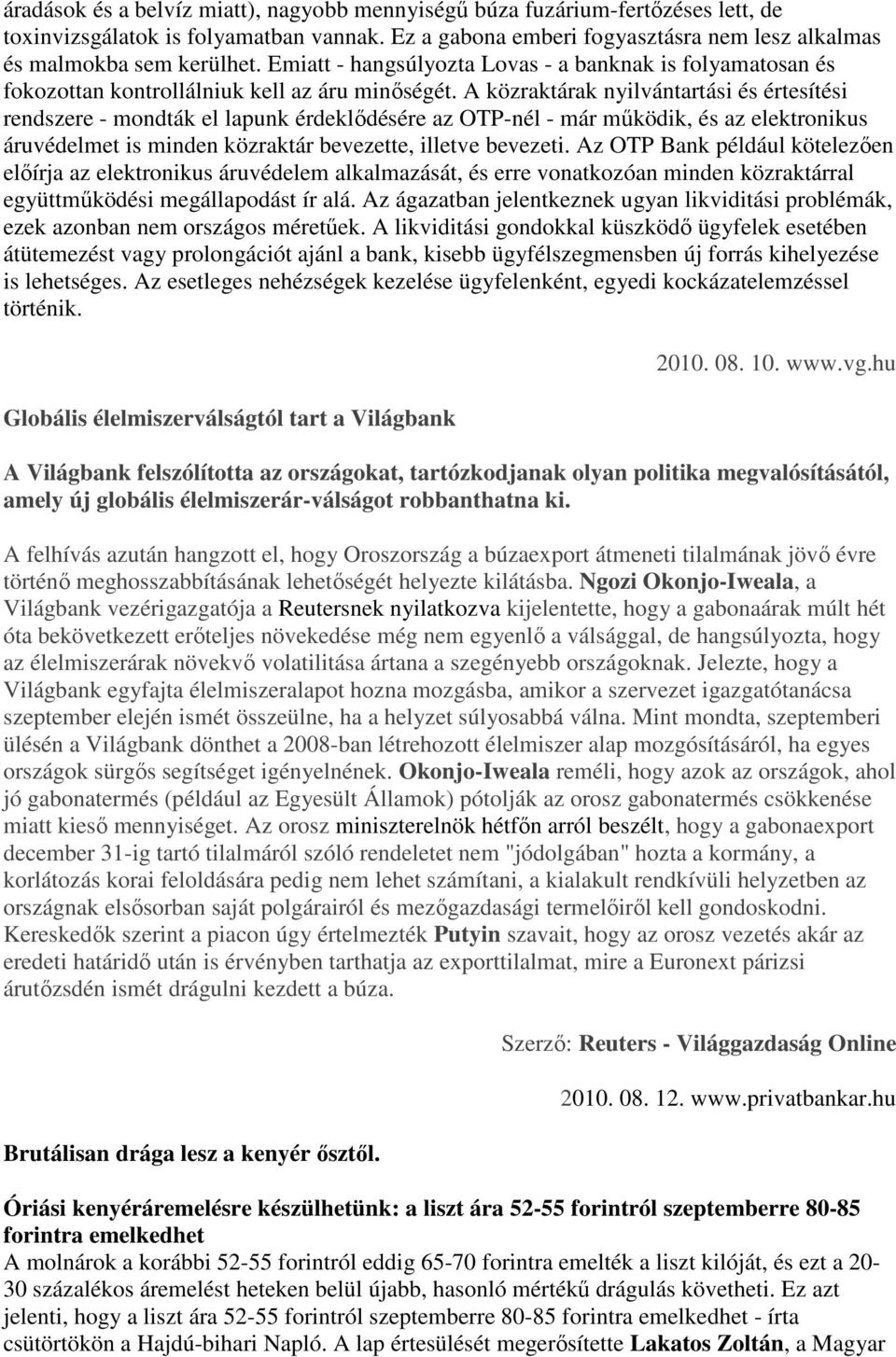 áradások és a belvíz miatt), nagyobb mennyiségű búza fuzárium-fertőzéses lett, de toxinvizsgálatok is folyamatban vannak. Ez a gabona emberi fogyasztásra nem lesz alkalmas és malmokba sem kerülhet. Emiatt - hangsúlyozta Lovas - a banknak is folyamatosan és fokozottan kontrollálniuk kell az áru minőségét. A közraktárak nyilvántartási és értesítési rendszere - mondták el lapunk érdeklődésére az OTP-nél - már működik, és az elektronikus áruvédelmet is minden közraktár bevezette, illetve bevezeti. Az OTP Bank például kötelezően előírja az elektronikus áruvédelem alkalmazását, és erre vonatkozóan minden közraktárral együttműködési megállapodást ír alá. Az ágazatban jelentkeznek ugyan likviditási problémák, ezek azonban nem országos méretűek. A likviditási gondokkal küszködő ügyfelek esetében átütemezést vagy prolongációt ajánl a bank, kisebb ügyfélszegmensben új forrás kihelyezése is lehetséges. Az esetleges nehézségek kezelése ügyfelenként, egyedi kockázatelemzéssel történik.

2010. 08. 10. www.vg.hu

Globális élelmiszerválságtól tart a Világbank

A Világbank felszólította az országokat, tartózkodjanak olyan politika megvalósításától, amely új globális élelmiszerár-válságot robbanthatna ki.

A felhívás azután hangzott el, hogy Oroszország a búzaexport átmeneti tilalmának jövő évre történő meghosszabbításának lehetőségét helyezte kilátásba. Ngozi Okonjo-Iweala, a Világbank vezérigazgatója a Reutersnek nyilatkozva kijelentette, hogy a gabonaárak múlt hét óta bekövetkezett erőteljes növekedése még nem egyenlő a válsággal, de hangsúlyozta, hogy az élelmiszerárak növekvő volatilitása ártana a szegényebb országoknak. Jelezte, hogy a Világbank egyfajta élelmiszeralapot hozna mozgásba, amikor a szervezet igazgatótanácsa szeptember elején ismét összeülne, ha a helyzet súlyosabbá válna. Mint mondta, szeptemberi ülésén a Világbank dönthet a 2008-ban létrehozott élelmiszer alap mozgósításáról, ha egyes országok sürgős segítséget igényelnének. Okonjo-Iweala reméli, hogy azok az országok, ahol jó gabonatermés (például az Egyesült Államok) pótolják az orosz gabonatermés csökkenése miatt kieső mennyiséget. Az orosz miniszterelnök hétfőn arról beszélt, hogy a gabonaexport december 31-ig tartó tilalmáról szóló rendeletet nem "jódolgában" hozta a kormány, a korlátozás korai feloldására pedig nem lehet számítani, a kialakult rendkívüli helyzetben az országnak elsősorban saját polgárairól és mezőgazdasági termelőiről kell gondoskodni. Kereskedők szerint a piacon úgy értelmezték Putyin szavait, hogy az orosz vezetés akár az eredeti határidő után is érvényben tarthatja az exporttilalmat, mire a Euronext párizsi árutőzsdén ismét drágulni kezdett a búza.

Szerző: Reuters - Világgazdaság Online

2010. 08. 12. www.privatbankar.hu

Brutálisan drága lesz a kenyér ősztől.

Óriási kenyéráremelésre készülhetünk: a liszt ára 52-55 forintról szeptemberre 80-85 forintra emelkedhet
A molnárok a korábbi 52-55 forintról eddig 65-70 forintra emelték a liszt kilóját, és ezt a 20-30 százalékos áremelést heteken belül újabb, hasonló mértékű drágulás követheti. Ez azt jelenti, hogy a liszt ára 52-55 forintról szeptemberre 80-85 forintra emelkedhet - írta csütörtökön a Hajdú-bihari Napló. A lap értesülését megerősítette Lakatos Zoltán, a Magyar